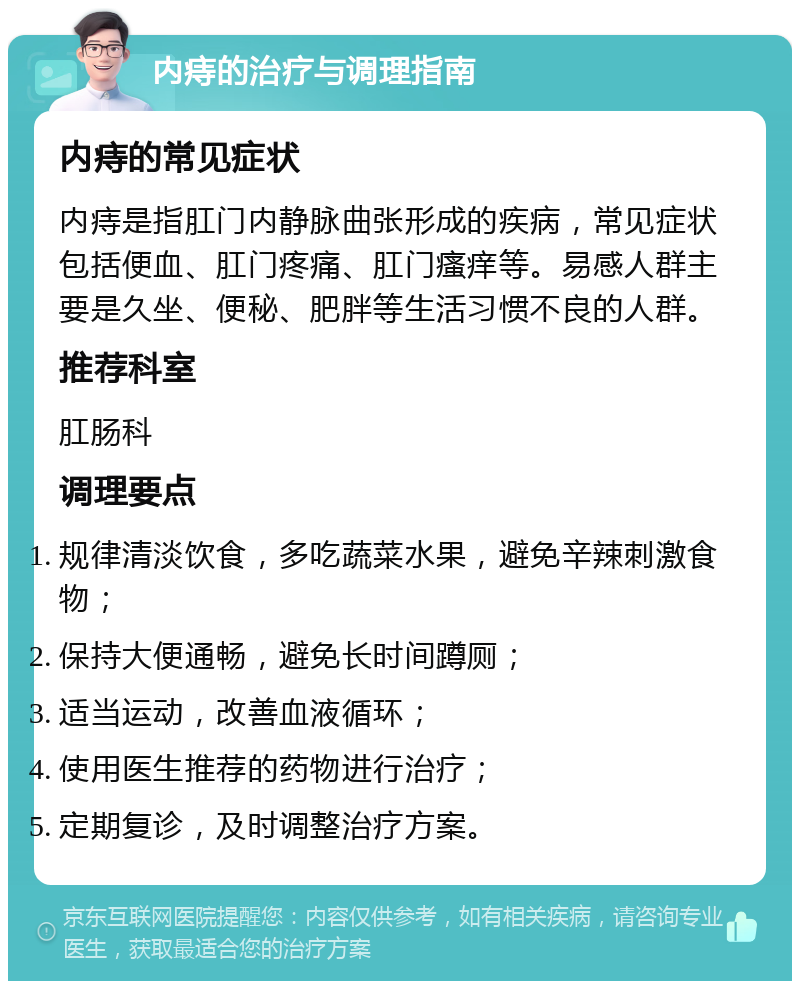 内痔的治疗与调理指南

内痔的常见症状

内痔是指肛门内静脉曲张形成的疾病，常见症状包括便血、肛门疼痛、肛门瘙痒等。易感人群主要是久坐、便秘、肥胖等生活习惯不良的人群。

推荐科室

肛肠科

调理要点

1. 规律清淡饮食，多吃蔬菜水果，避免辛辣刺激食物；
2. 保持大便通畅，避免长时间蹲厕；
3. 适当运动，改善血液循环；
4. 使用医生推荐的药物进行治疗；
5. 定期复诊，及时调整治疗方案。

京东互联网医院提醒您：内容仅供参考，如有相关疾病，请咨询专业医生，获取最适合您的治疗方案